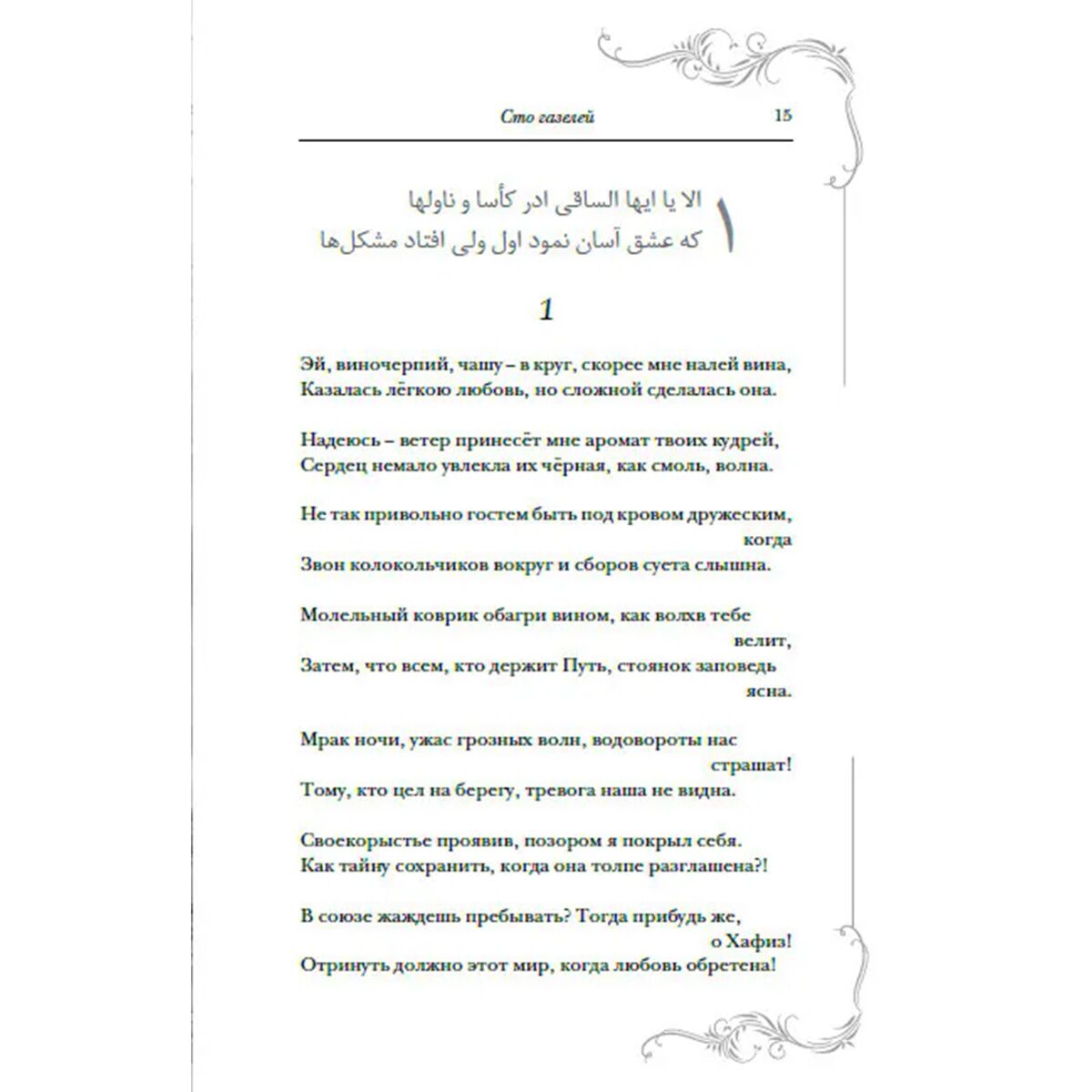 Сто газелей 15

۱ الا یا ایها الساقی ادر کأسا و ناولها
که عشق آسان نمود اول ولی افتاد مشکل‌ها

1

Эй, виночерпий, чашу – в круг, скорее мне налей вина,
Казалась лёгкою любовь, но сложной сделалась она.

Надеюсь – ветер принесёт мне аромат твоих кудрей,
Сердец немало увлекла их чёрная, как смоль, волна.

Не так привольно гостем быть под кровом дружеским, когда
Звон колокольчиков вокруг и сборов суета слышна.

Молельный коврик обагри вином, как волхв тебе велит,
Затем, что всем, кто держит Путь, стоянок заповедь ясна.

Мрак ночи, ужас грозных волн, водовороты нас страшат!
Тому, кто цел на берегу, тревога наша не видна.

Своекорыстье проявив, позором я покрыл себя.
Как тайну сохранить, когда она толпе разглашена?!

В союзе жаждешь пребывать? Тогда прибудь же, о Хафиз!
Отринуть должно этот мир, когда любовь обретена!